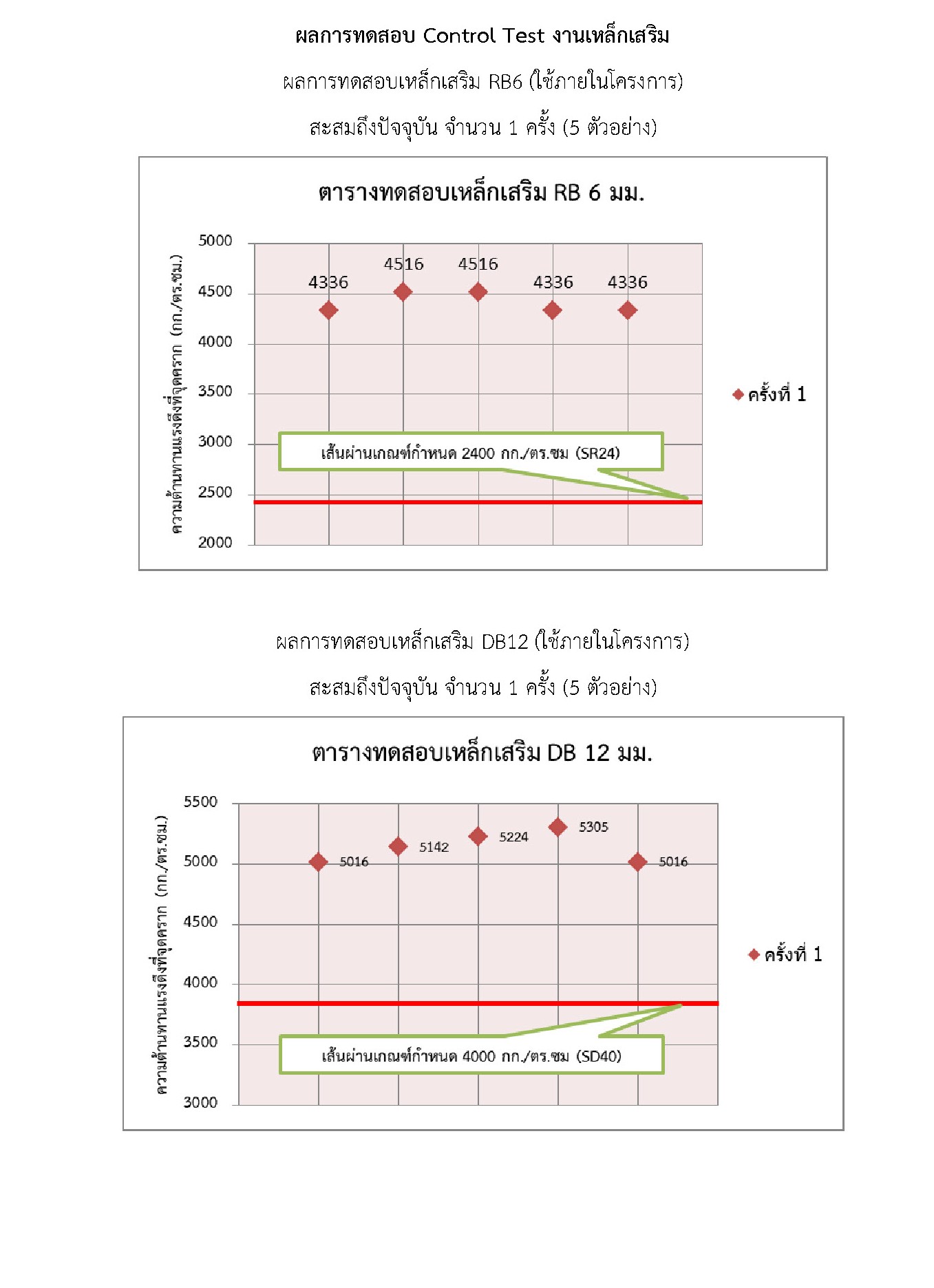 ผลการทดสอบ Control Test งานเหล็กเสริม

ผลการทดสอบเหล็กเสริม RB6 (ใช้ภายในโครงการ)

สะสมถึงปัจจุบัน จำนวน 1 ครั้ง (5 ตัวอย่าง)

ตารางทดสอบเหล็กเสริม RB 6 มม.

ความต้านทานแรงดึงที่จุดคราก (กก./ตร.ซม.)

5000
4500
4000
3500
3000
2500
2000

4336 4516 4516 4336 4336

เส้นผ่านเกณฑ์กำหนด 2400 กก./ตร.ซม (SR24)

ครั้งที่ 1

ผลการทดสอบเหล็กเสริม DB12 (ใช้ภายในโครงการ)

สะสมถึงปัจจุบัน จำนวน 1 ครั้ง (5 ตัวอย่าง)

ตารางทดสอบเหล็กเสริม DB 12 มม.

ความต้านทานแรงดึงที่จุดคราก (กก./ตร.ซม.)

5500
5000
4500
4000
3500
3000

5016 5142 5224 5305 5016

เส้นผ่านเกณฑ์กำหนด 4000 กก./ตร.ซม (SD40)

ครั้งที่ 1